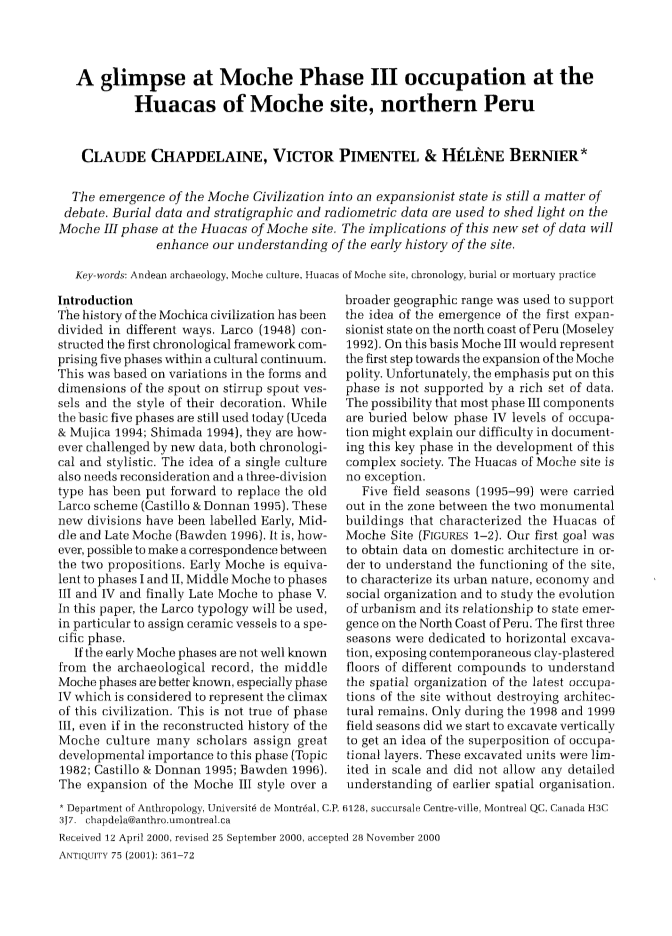 A glimpse at Moche Phase III occupation at the Huacas of Moche site, northern Peru

CLAUDE CHAPDELAINE, VICTOR PIMENTEL & HÉLÈNE BERNIER*

The emergence of the Moche Civilization into an expansionist state is still a matter of debate. Burial data and stratigraphic and radiometric data are used to shed light on the Moche III phase at the Huacas of Moche site. The implications of this new set of data will enhance our understanding of the early history of the site.

Key-words: Andean archaeology, Moche culture, Huacas of Moche site, chronology, burial or mortuary practice

Introduction
The history of the Mochica civilization has been divided in different ways. Larco (1948) constructed the first chronological framework comprising five phases within a cultural continuum. This was based on variations in the forms and dimensions of the spout on stirrup spout vessels and the style of their decoration. While the basic five phases are still used today (Uceda & Mujica 1994; Shimada 1994), they are however challenged by new data, both chronological and stylistic. The idea of a single culture also needs reconsideration and a three-division type has been put forward to replace the old Larco scheme (Castillo & Donnan 1995). These new divisions have been labelled Early, Middle and Late Moche (Bawden 1996). It is, however, possible to make a correspondence between the two propositions. Early Moche is equivalent to phases I and II, Middle Moche to phases III and IV and finally Late Moche to phase V. In this paper, the Larco typology will be used, in particular to assign ceramic vessels to a specific phase.

If the early Moche phases are not well known from the archaeological record, the middle Moche phases are better known, especially phase IV which is considered to represent the climax of this civilization. This is not true of phase III, even if in the reconstructed history of the Moche culture many scholars assign great developmental importance to this phase (Topic 1982; Castillo & Donnan 1995; Bawden 1996). The expansion of the Moche III style over a broader geographic range was used to support the idea of the emergence of the first expansionist state on the north coast of Peru (Moseley 1992). On this basis Moche III would represent the first step towards the expansion of the Moche polity. Unfortunately, the emphasis put on this phase is not supported by a rich set of data. The possibility that most phase III components are buried below phase IV levels of occupation might explain our difficulty in documenting this key phase in the development of this complex society. The Huacas of Moche site is no exception.

Five field seasons (1995–99) were carried out in the zone between the two monumental buildings that characterized the Huacas of Moche Site (FIGURES 1–2). Our first goal was to obtain data on domestic architecture in order to understand the functioning of the site, to characterize its urban nature, economy and social organization and to study the evolution of urbanism and its relationship to state emergence on the North Coast of Peru. The first three seasons were dedicated to horizontal excavation, exposing contemporaneous clay-plastered floors of different compounds to understand the spatial organization of the latest occupations of the site without destroying architectural remains. Only during the 1998 and 1999 field seasons did we start to excavate vertically to get an idea of the superposition of occupational layers. These excavated units were limited in scale and did not allow any detailed understanding of earlier spatial organisation.

* Department of Anthropology, Université de Montréal, C.P. 6128, succursale Centre-ville, Montreal QC, Canada H3C 3J7. chapdela@anthro.umontreal.ca
Received 12 April 2000, revised 25 September 2000, accepted 28 November 2000
ANTIQUITY 75 (2001): 361–72